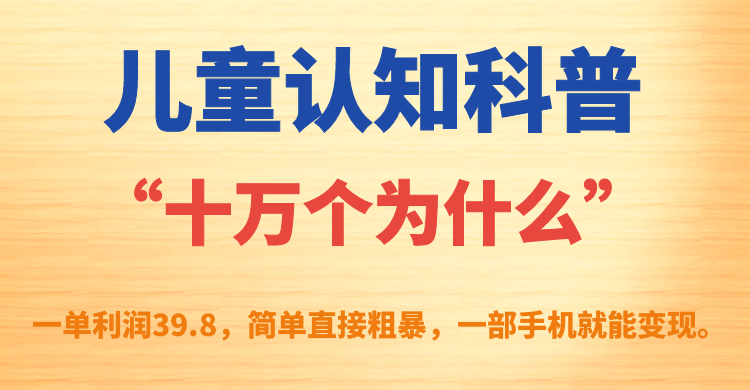 儿童认知科普

“十万个为什么”

一单利润39.8，简单直接粗暴，一部手机就能变现。